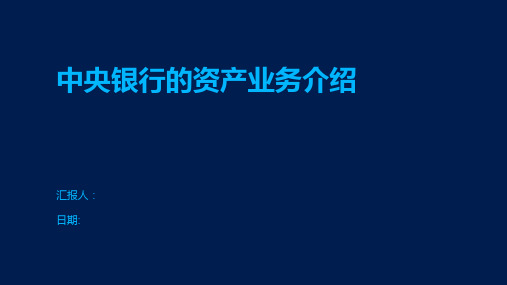 中央银行的资产业务介绍

汇报人：

日期: